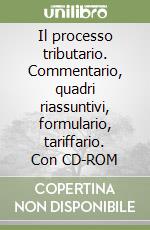 unilibro

Il processo tributario. Commentario, quadri riassuntivi, formulario, tariffario. Con CD-ROM

COPERTINA NON DISPONIBILE